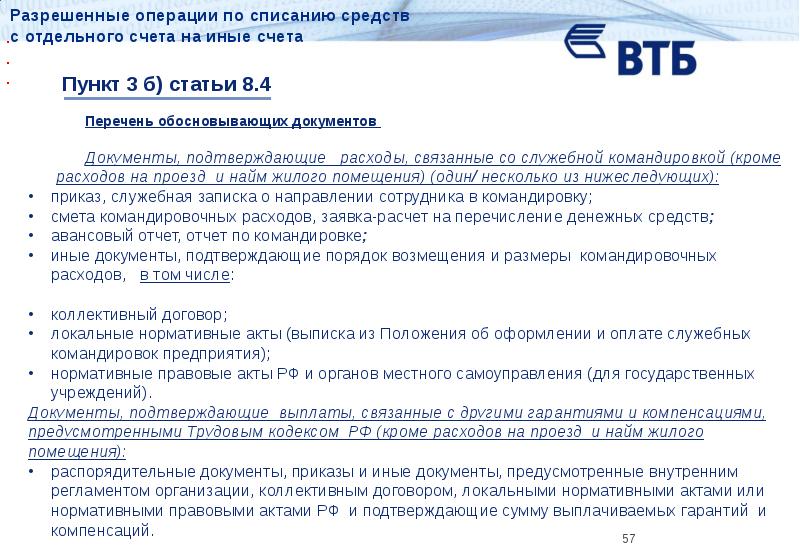 Разрешенные операции по списанию средств
.с отдельного счета на иные счета
.
.

ВТБ

Пункт 3 б) статьи 8.4

Перечень обосновывающих документов

Документы, подтверждающие расходы, связанные со служебной командировкой (кроме расходов на проезд и найм жилого помещения) (один/ несколько из нижеследующих):

• приказ, служебная записка о направлении сотрудника в командировку;
• смета командировочных расходов, заявка-расчет на перечисление денежных средств;
• авансовый отчет, отчет по командировке;
• иные документы, подтверждающие порядок возмещения и размеры командировочных расходов, в том числе:

• коллективный договор;
• локальные нормативные акты (выписка из Положения об оформлении и оплате служебных командировок предприятия);
• нормативные правовые акты РФ и органов местного самоуправления (для государственных учреждений).

Документы, подтверждающие выплаты, связанные с другими гарантиями и компенсациями, предусмотренными Трудовым кодексом РФ (кроме расходов на проезд и найм жилого помещения):

• распорядительные документы, приказы и иные документы, предусмотренные внутренним регламентом организации, коллективным договором, локальными нормативными актами или нормативными правовыми актами РФ и подтверждающие сумму выплачиваемых гарантий и компенсаций.

57